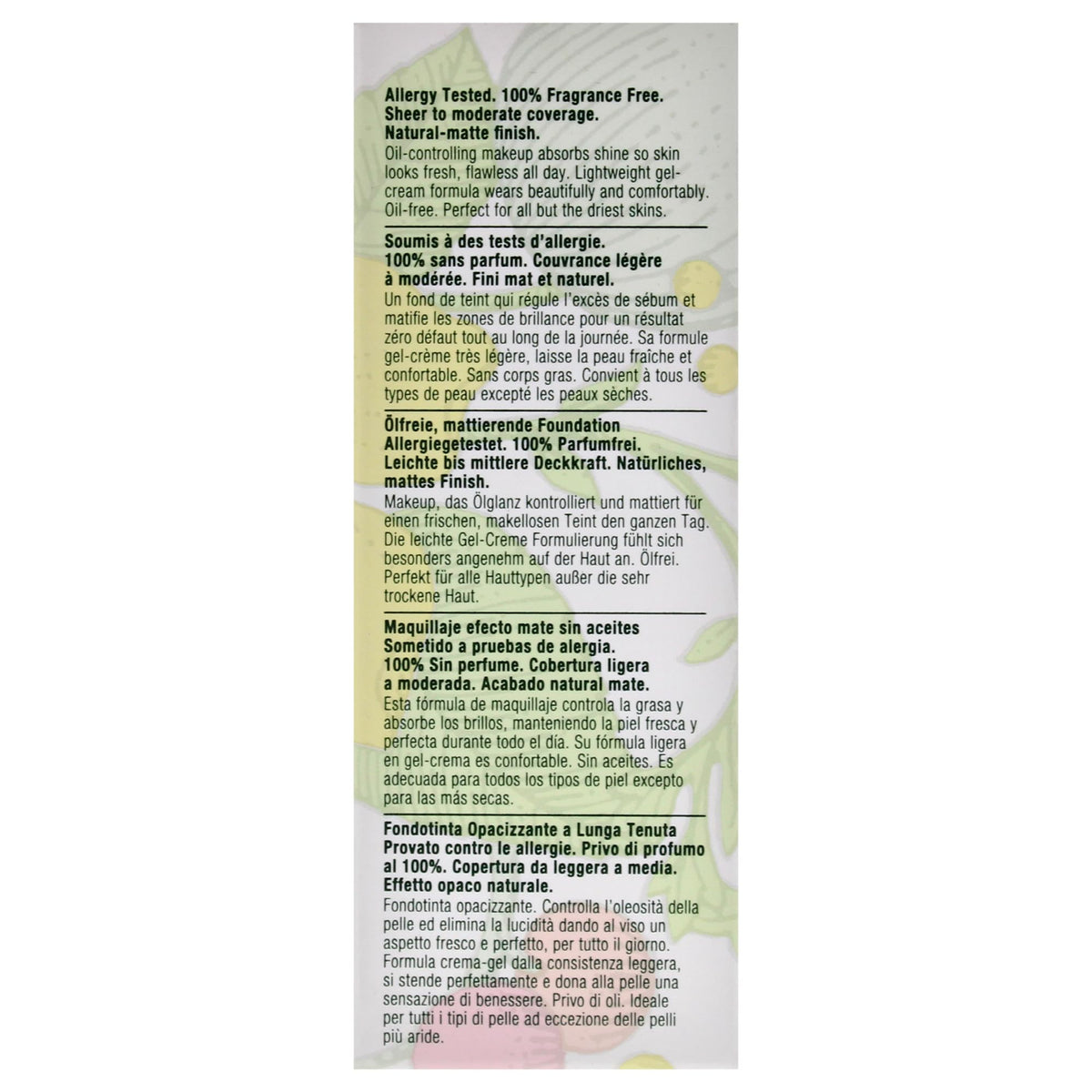 Allergy Tested. 100% Fragrance Free. Sheer to moderate coverage. Natural-matte finish.
Oil-controlling makeup absorbs shine so skin looks fresh, flawless all day. Lightweight gel-cream formula wears beautifully and comfortably. Oil-free. Perfect for all but the driest skins.

Soumis à des tests d'allergie. 100% sans parfum. Couvrance légère à modérée. Fini mat et naturel.
Un fond de teint qui régule l'excès de sébum et matifie les zones de brillance pour un résultat zéro défaut tout au long de la journée. Sa formule gel-crème très légère, laisse la peau fraîche et confortable. Sans corps gras. Convient à tous les types de peau excepté les peaux sèches.

Ölfreie, mattierende Foundation
Allergiegetestet. 100% Parfumfrei. Leichte bis mittlere Deckkraft. Natürliches, mattes Finish.
Makeup, das Ölglanz kontrolliert und mattiert für einen frischen, makellosen Teint den ganzen Tag. Die leichte Gel-Creme Formulierung fühlt sich besonders angenehm auf der Haut an. Ölfrei. Perfekt für alle Hauttypen außer die sehr trockene Haut.

Maquillaje efecto mate sin aceites
Sometido a pruebas de alergia. 100% Sin perfume. Cobertura ligera a moderada. Acabado natural mate.
Esta fórmula de maquillaje controla la grasa y absorbe los brillos, manteniendo la piel fresca y perfecta durante todo el día. Su fórmula ligera en gel-crema es confortable. Sin aceites. Es adecuada para todos los tipos de piel excepto para las más secas.

Fondotinta Opacizzante a Lunga Tenuta
Provato contro le allergie. Privo di profumo al 100%. Copertura da leggera a media. Effetto opaco naturale.
Fondotinta opacizzante. Controlla l'oleosità della pelle ed elimina la lucidità dando al viso un aspetto fresco e perfetto, per tutto il giorno. Formula crema-gel dalla consistenza leggera, si stende perfettamente e dona alla pelle una sensazione di benessere. Privo di oli. Ideale per tutti i tipi di pelle ad eccezione delle pelli più aride.